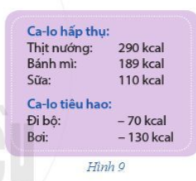 Ca-lo hấp thụ:
Thịt nướng: 290 kcal
Bánh mì: 189 kcal
Sữa: 110 kcal

Ca-lo tiêu hao:
Đi bộ: – 70 kcal
Bơi: – 130 kcal

Hình 9